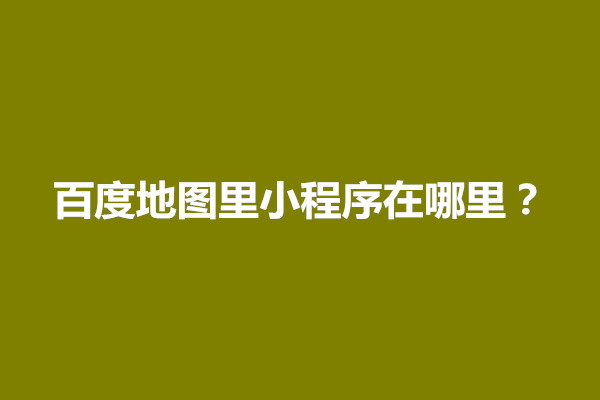 百度地图里小程序在哪里？